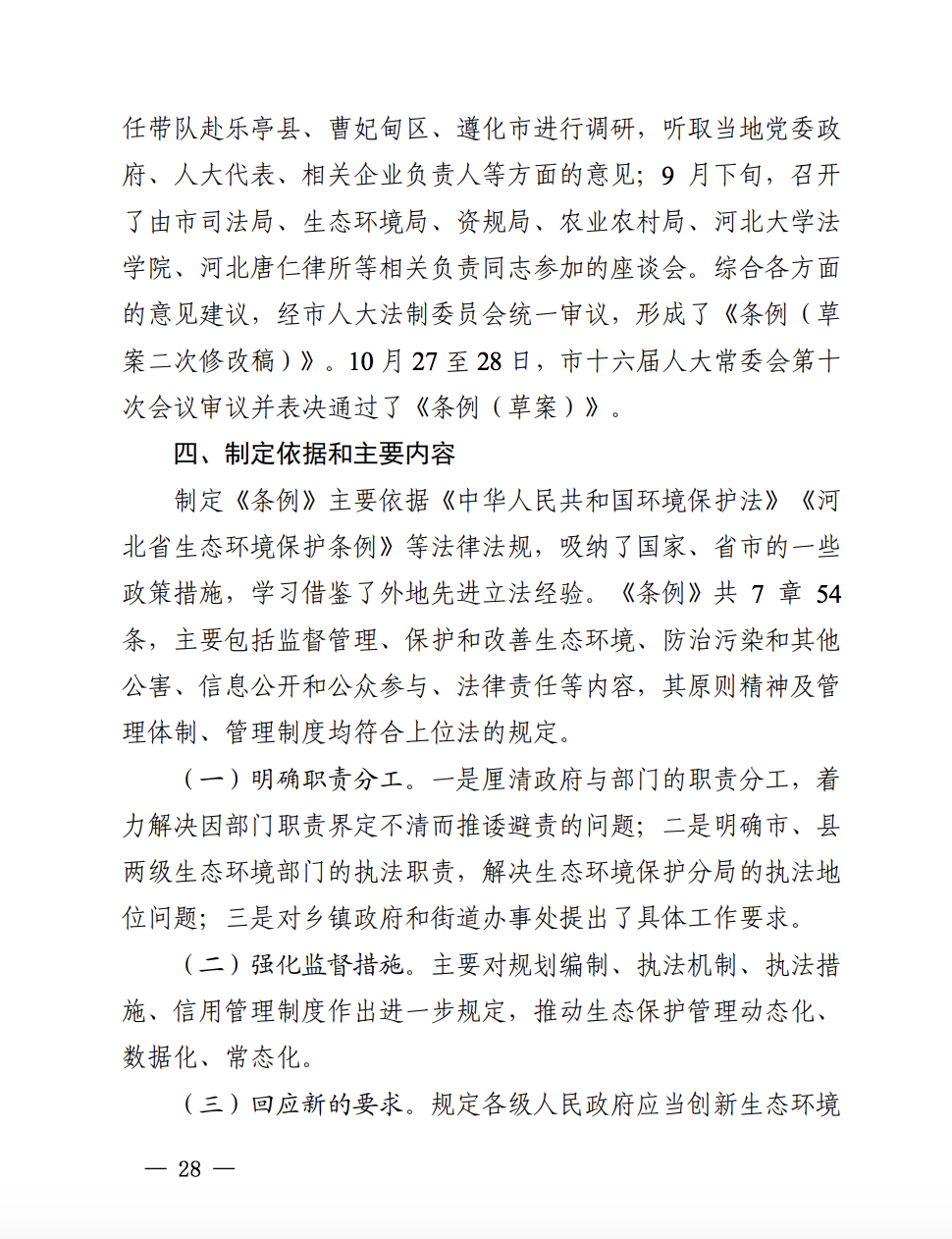 任带队赴乐亭县、曹妃甸区、遵化市进行调研，听取当地党委政府、人大代表、相关企业负责人等方面的意见；9 月下旬，召开了由市司法局、生态环境局、资规局、农业农村局、河北大学法学院、河北唐仁律所等相关负责同志参加的座谈会。综合各方面的意见建议，经市人大法制委员会统一审议，形成了《条例（草案二次修改稿）》。10 月 27 至 28 日，市十六届人大常委会第十次会议审议并表决通过了《条例（草案）》。

四、制定依据和主要内容

制定《条例》主要依据《中华人民共和国环境保护法》《河北省生态环境保护条例》等法律法规，吸纳了国家、省市的一些政策措施，学习借鉴了外地先进立法经验。《条例》共 7 章 54 条，主要包括监督管理、保护和改善生态环境、防治污染和其他公害、信息公开和公众参与、法律责任等内容，其原则精神及管理体制、管理制度均符合上位法的规定。

（一）明确职责分工。一是厘清政府与部门的职责分工，着力解决因部门职责界定不清而推诿避责的问题；二是明确市、县两级生态环境部门的执法职责，解决生态环境保护分局的执法地位问题；三是对乡镇政府和街道办事处提出了具体工作要求。

（二）强化监督措施。主要对规划编制、执法机制、执法措施、信用管理制度作出进一步规定，推动生态保护管理动态化、数据化、常态化。

（三）回应新的要求。规定各级人民政府应当创新生态环境

— 28 —